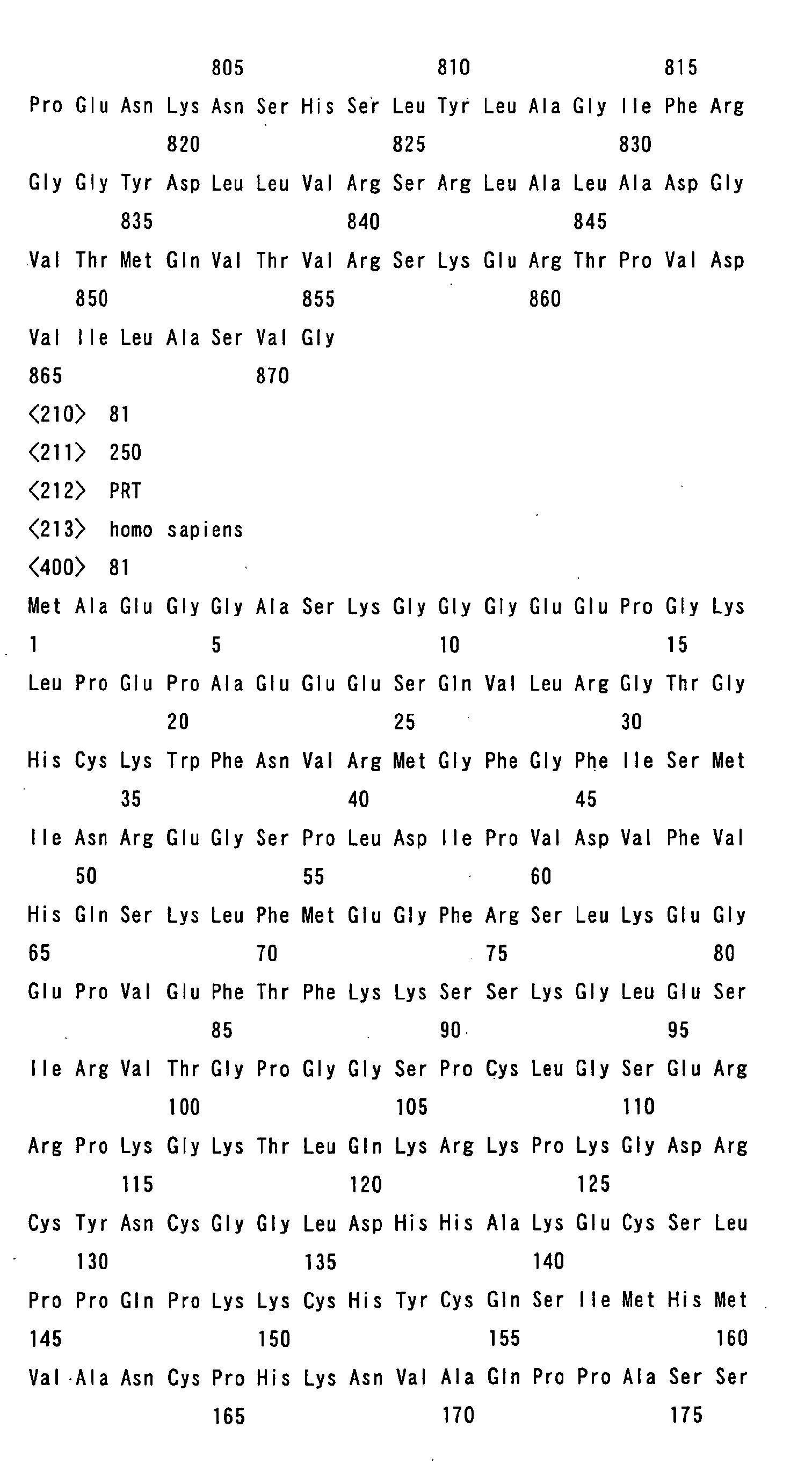 805 810 815

Pro Glu Asn Lys Asn Ser His Ser Leu Tyr Leu Ala Gly Ile Phe Arg

820 825 830

Gly Gly Tyr Asp Leu Leu Val Arg Ser Arg Leu Ala Leu Ala Asp Gly

835 840 845

Val Thr Met Gln Val Thr Val Arg Ser Lys Glu Arg Thr Pro Val Asp

850 855 860

Val Ile Leu Ala Ser Val Gly

865 870

<210> 81

<211> 250

<212> PRT

<213> homo sapiens

<400> 81

Met Ala Glu Gly Gly Ala Ser Lys Gly Gly Gly Glu Glu Pro Gly Lys

1 5 10 15

Leu Pro Glu Pro Ala Glu Glu Glu Ser Gln Val Leu Arg Gly Thr Gly

20 25 30

His Cys Lys Trp Phe Asn Val Arg Met Gly Phe Gly Phe Ile Ser Met

35 40 45

Ile Asn Arg Glu Gly Ser Pro Leu Asp Ile Pro Val Asp Val Phe Val

50 55 60

His Gln Ser Lys Leu Phe Met Glu Gly Phe Arg Ser Leu Lys Glu Gly

65 70 75 80

Glu Pro Val Glu Phe Thr Phe Lys Lys Ser Ser Lys Gly Leu Glu Ser

85 90 95

Ile Arg Val Thr Gly Pro Gly Gly Ser Pro Cys Leu Gly Ser Glu Arg

100 105 110

Arg Pro Lys Gly Lys Thr Leu Gln Lys Arg Lys Pro Lys Gly Asp Arg

115 120 125

Cys Tyr Asn Cys Gly Gly Leu Asp His His Ala Lys Glu Cys Ser Leu

130 135 140

Pro Pro Gln Pro Lys Lys Cys His Tyr Cys Gln Ser Ile Met His Met

145 150 155 160

Val Ala Asn Cys Pro His Lys Asn Val Ala Gln Pro Pro Ala Ser Ser

165 170 175